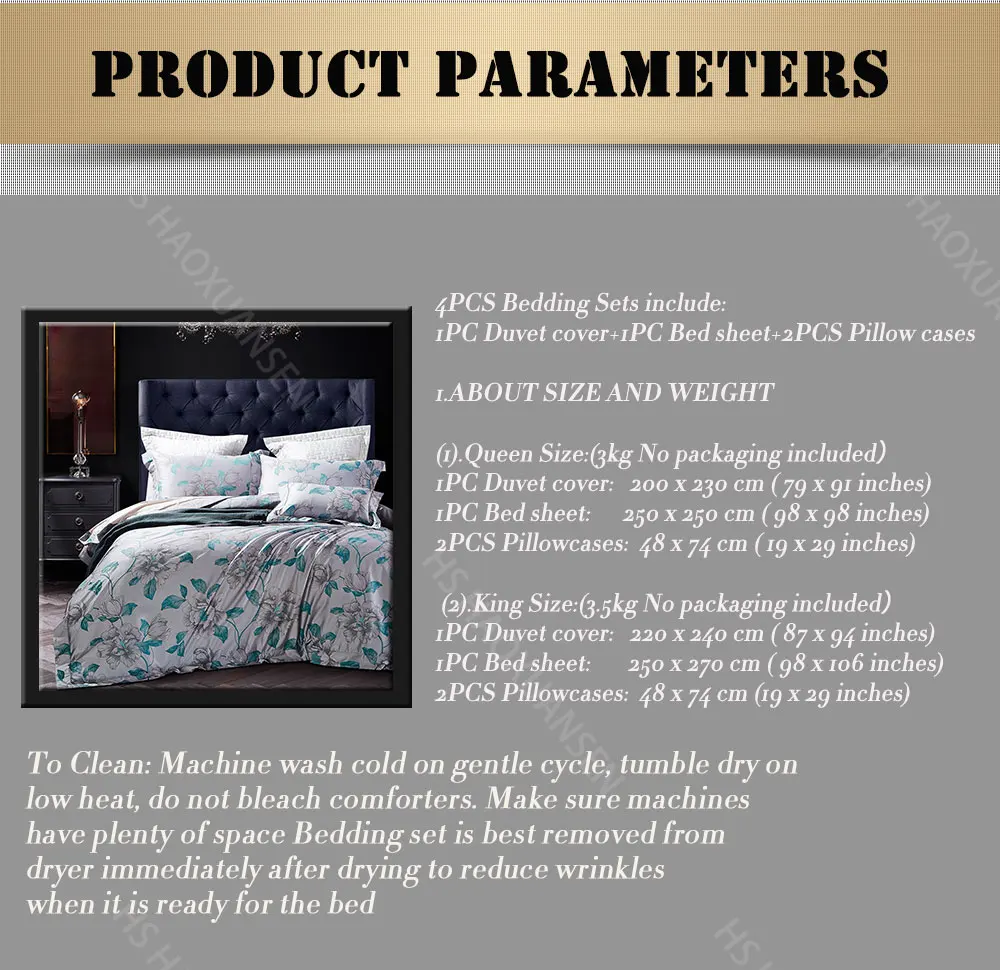 PRODUCT PARAMETERS

4PCS Bedding Sets include:
1PC Duvet cover+1PC Bed sheet+2PCS Pillow cases

1.ABOUT SIZE AND WEIGHT

(1).Queen Size:(3kg No packaging included)
1PC Duvet cover: 200 x 230 cm ( 79 x 91 inches)
1PC Bed sheet: 250 x 250 cm ( 98 x 98 inches)
2PCS Pillowcases: 48 x 74 cm ( 19 x 29 inches)

(2).King Size:(3.5kg No packaging included)
1PC Duvet cover: 220 x 240 cm ( 87 x 94 inches)
1PC Bed sheet: 250 x 270 cm ( 98 x 106 inches)
2PCS Pillowcases: 48 x 74 cm (19 x 29 inches)

To Clean: Machine wash cold on gentle cycle, tumble dry on low heat, do not bleach comforters. Make sure machines have plenty of space Bedding set is best removed from dryer immediately after drying to reduce wrinkles when it is ready for the bed

HS HAOXUANSEN